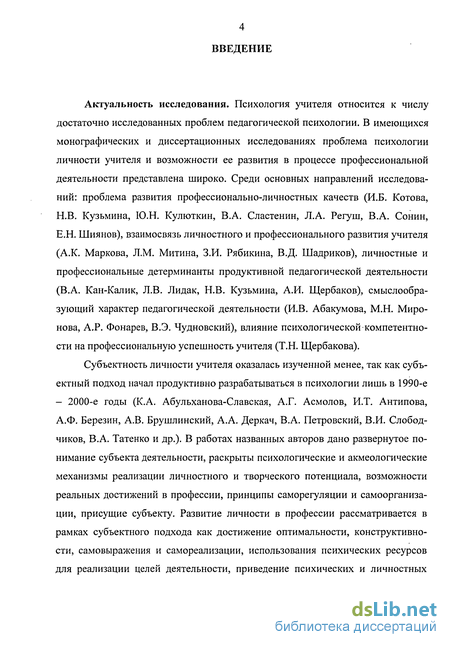 4

ВВЕДЕНИЕ

Актуальность исследования. Психология учителя относится к числу достаточно исследованных проблем педагогической психологии. В имеющихся монографических и диссертационных исследованиях проблема психологии личности учителя и возможности ее развития в процессе профессиональной деятельности представлена широко. Среди основных направлений исследований: проблема развития профессионально-личностных качеств (И.Б. Котова, Н.В. Кузьмина, Ю.Н. Кулюткин, В.А. Сластенин, Л.А. Регуш, В.А. Сонин, Е.Н. Шиянов), взаимосвязь личностного и профессионального развития учителя (А.К. Маркова, Л.М. Митина, З.И. Рябикина, В.Д. Шадриков), личностные и профессиональные детерминанты продуктивной педагогической деятельности (В.А. Кан-Калик, Л.В. Лидак, Н.В. Кузьмина, А.И. Щербаков), смыслообразующий характер педагогической деятельности (И.В. Абакумова, М.Н. Миронова, А.Р. Фонарев, В.Э. Чудновский), влияние психологической компетентности на профессиональную успешность учителя (Т.Н. Щербакова).

Субъектность личности учителя оказалась изученной менее, так как субъектный подход начал продуктивно разрабатываться в психологии лишь в 1990-е – 2000-е годы (К.А. Абульханова-Славская, А.Г. Асмолов, И.Т. Антипова, А.Ф. Березин, А.В. Брушлинский, А.А. Деркач, В.А. Петровский, В.И. Слободчиков, В.А. Татенко и др.). В работах названных авторов дано развернутое понимание субъекта деятельности, раскрыты психологические и акмеологические механизмы реализации личностного и творческого потенциала, возможности реальных достижений в профессии, принципы саморегуляции и самоорганизации, присущие субъекту. Развитие личности в профессии рассматривается в рамках субъектного подхода как достижение оптимальности, конструктивности, самовыражения и самореализации, использования психических ресурсов для реализации целей деятельности, приведение психических и личностных

dsLib.net
библиотека диссертаций